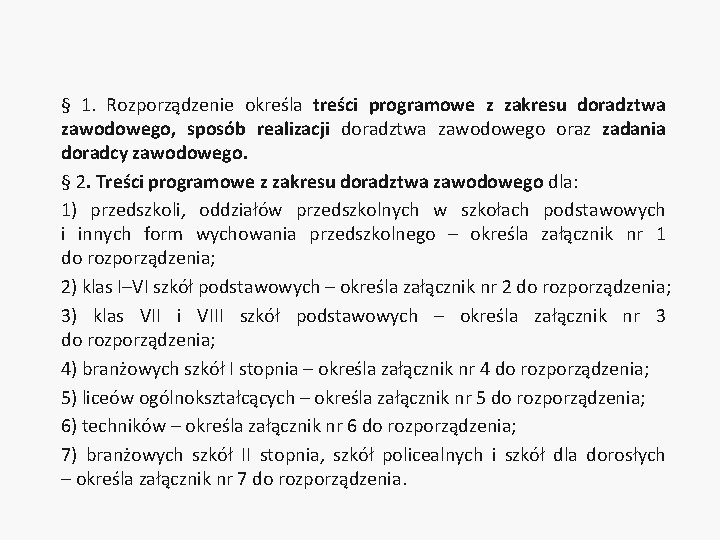 § 1. Rozporządzenie określa treści programowe z zakresu doradztwa zawodowego, sposób realizacji doradztwa zawodowego oraz zadania doradcy zawodowego.

§ 2. Treści programowe z zakresu doradztwa zawodowego dla:

1) przedszkoli, oddziałów przedszkolnych w szkołach podstawowych i innych form wychowania przedszkolnego – określa załącznik nr 1 do rozporządzenia;

2) klas I–VI szkół podstawowych – określa załącznik nr 2 do rozporządzenia;

3) klas VII i VIII szkół podstawowych – określa załącznik nr 3 do rozporządzenia;

4) branżowych szkół I stopnia – określa załącznik nr 4 do rozporządzenia;

5) liceów ogólnokształcących – określa załącznik nr 5 do rozporządzenia;

6) techników – określa załącznik nr 6 do rozporządzenia;

7) branżowych szkół II stopnia, szkół policealnych i szkół dla dorosłych – określa załącznik nr 7 do rozporządzenia.